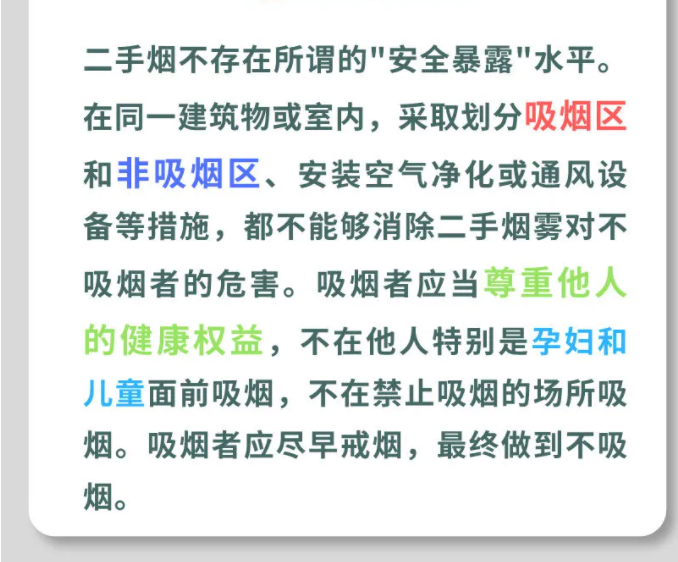 二手烟不存在所谓的"安全暴露"水平。在同一建筑物或室内，采取划分吸烟区和非吸烟区、安装空气净化或通风设备等措施，都不能够消除二手烟雾对不吸烟者的危害。吸烟者应当尊重他人的健康权益，不在他人特别是孕妇和儿童面前吸烟，不在禁止吸烟的场所吸烟。吸烟者应尽早戒烟，最终做到不吸烟。